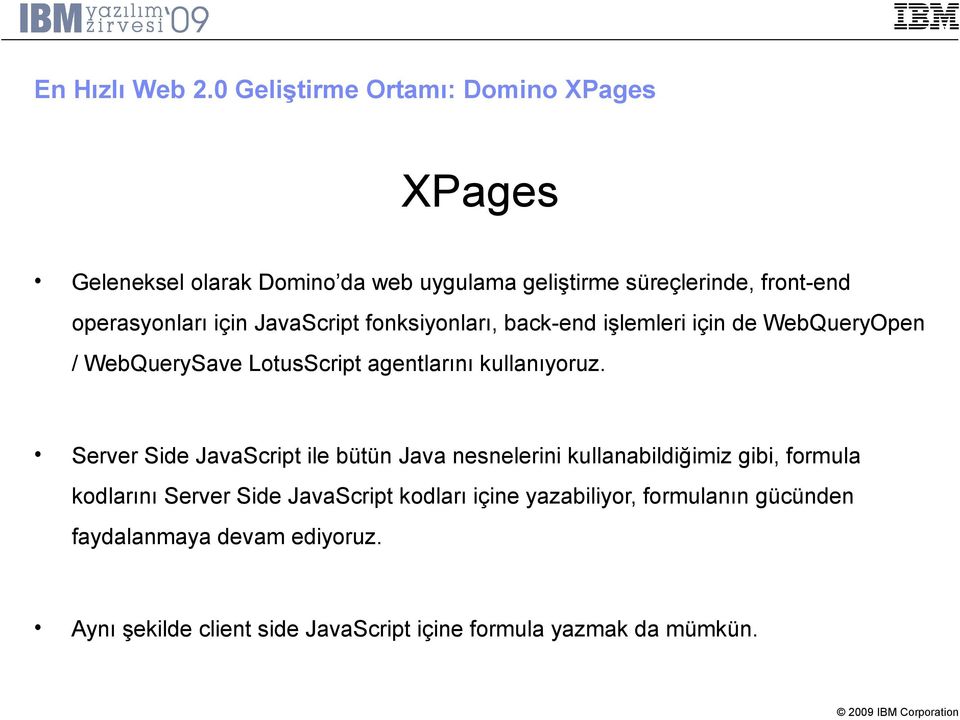 IBM yazılım zirvesi '09

IBM

En Hızlı Web 2.0 Geliştirme Ortamı: Domino XPages

XPages

• Geleneksel olarak Domino'da web uygulama geliştirme süreçlerinde, front-end operasyonları için JavaScript fonksiyonları, back-end işlemleri için de WebQueryOpen / WebQuerySave LotusScript agentlarını kullanıyoruz.

• Server Side JavaScript ile bütün Java nesnelerini kullanabildiğimiz gibi, formula kodlarını Server Side JavaScript kodları içine yazabiliyor, formulanın gücünden faydalanmaya devam ediyoruz.

• Aynı şekilde client side JavaScript içine formula yazmak da mümkün.

© 2009 IBM Corporation